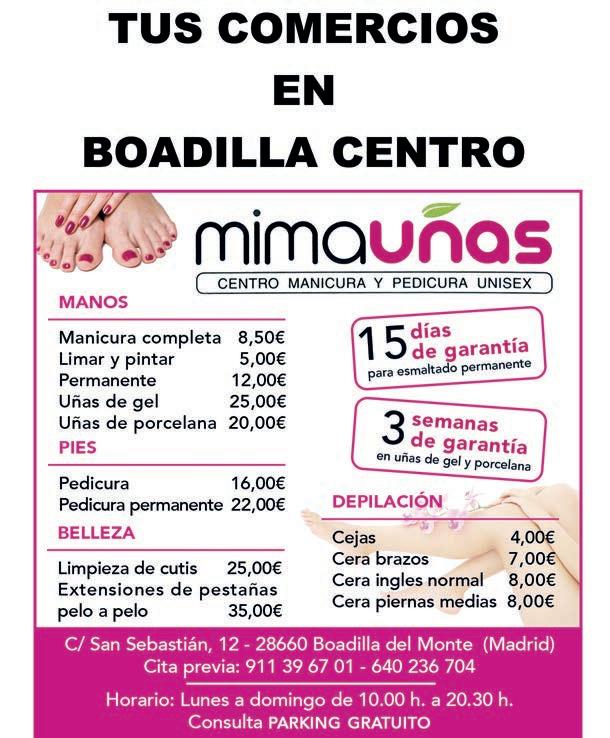 TUS COMERCIOS
EN
BOADILLA CENTRO

mimauñas
CENTRO MANICURA Y PEDICURA UNISEX

MANOS

| | |
|---|---|
| Manicura completa | 8,50€ |
| Limar y pintar | 5,00€ |
| Permanente | 12,00€ |
| Uñas de gel | 25,00€ |
| Uñas de porcelana | 20,00€ |

PIES

| | |
|---|---|
| Pedicura | 16,00€ |
| Pedicura permanente | 22,00€ |

BELLEZA

| | |
|---|---|
| Limpieza de cutis | 25,00€ |
| Extensiones de pestañas pelo a pelo | 35,00€ |

15 días de garantía para esmaltado permanente

3 semanas de garantía en uñas de gel y porcelana

DEPILACIÓN

| | |
|---|---|
| Cejas | 4,00€ |
| Cera brazos | 7,00€ |
| Cera ingles normal | 8,00€ |
| Cera piernas medias | 8,00€ |

C/ San Sebastián, 12 - 28660 Boadilla del Monte (Madrid)
Cita previa: 911 39 67 01 - 640 236 704

Horario: Lunes a domingo de 10.00 h. a 20.30 h.
Consulta PARKING GRATUITO